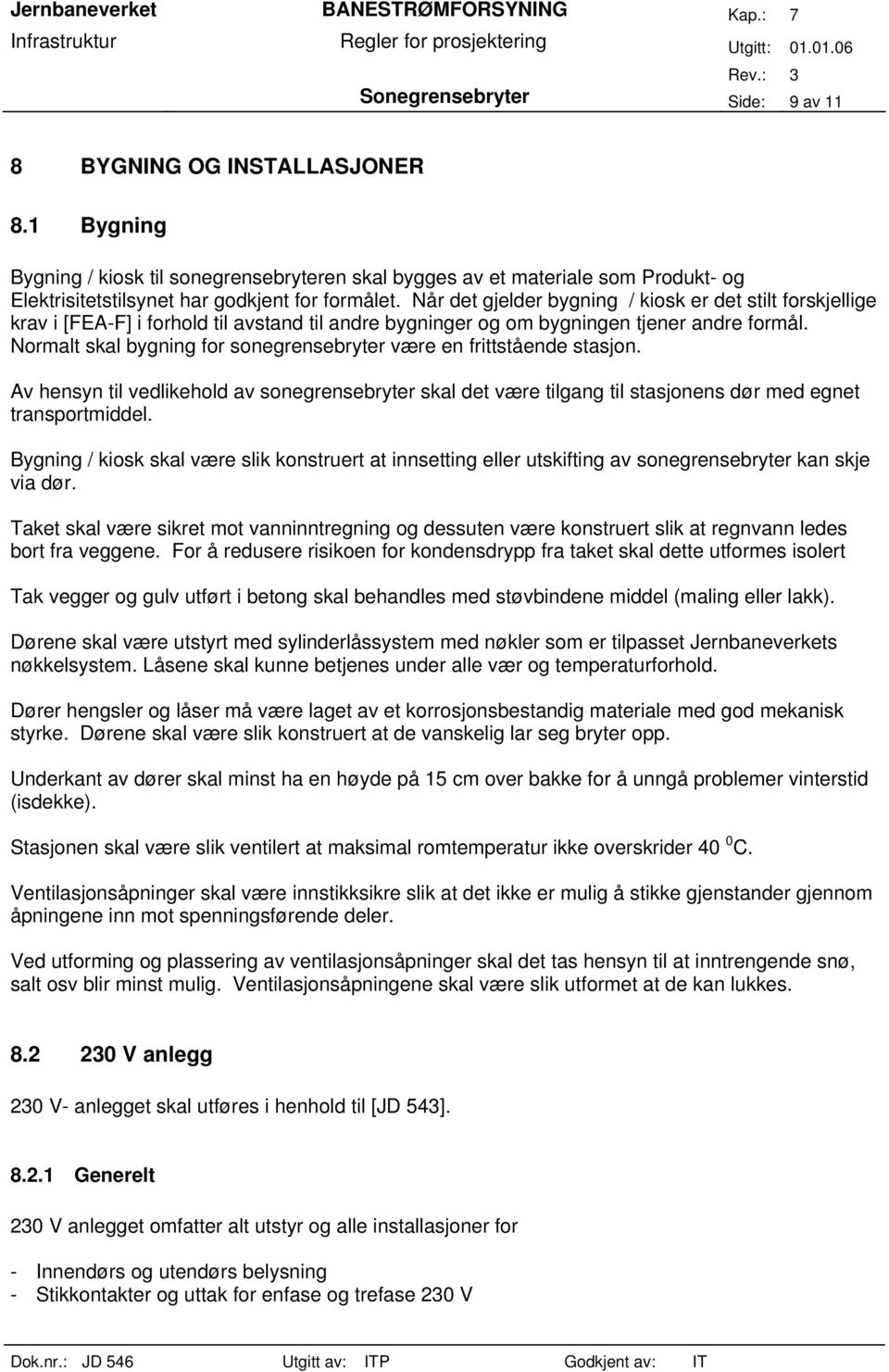 Jernbaneverket BANESTRØMFORSYNING Kap.: 7
Infrastruktur Regler for prosjektering Utgitt: 01.01.06
Rev.: 3
Sonegrensebryter Side: 9 av 11

8 BYGNING OG INSTALLASJONER

8.1 Bygning

Bygning / kiosk til sonegrensebryteren skal bygges av et materiale som Produkt- og Elektrisitetstilsynet har godkjent for formålet. Når det gjelder bygning / kiosk er det stilt forskjellige krav i [FEA-F] i forhold til avstand til andre bygninger og om bygningen tjener andre formål. Normalt skal bygning for sonegrensebryter være en frittstående stasjon.

Av hensyn til vedlikehold av sonegrensebryter skal det være tilgang til stasjonens dør med egnet transportmiddel.

Bygning / kiosk skal være slik konstruert at innsetting eller utskifting av sonegrensebryter kan skje via dør.

Taket skal være sikret mot vanninntregning og dessuten være konstruert slik at regnvann ledes bort fra veggene. For å redusere risikoen for kondensdrypp fra taket skal dette utformes isolert

Tak vegger og gulv utført i betong skal behandles med støvbindene middel (maling eller lakk).

Dørene skal være utstyrt med sylinderlåssystem med nøkler som er tilpasset Jernbaneverkets nøkkelsystem. Låsene skal kunne betjenes under alle vær og temperaturforhold.

Dører hengsler og låser må være laget av et korrosjonsbestandig materiale med god mekanisk styrke. Dørene skal være slik konstruert at de vanskelig lar seg bryter opp.

Underkant av dører skal minst ha en høyde på 15 cm over bakke for å unngå problemer vinterstid (isdekke).

Stasjonen skal være slik ventilert at maksimal romtemperatur ikke overskrider 40 $^0$C.

Ventilasjonsåpninger skal være innstikksikre slik at det ikke er mulig å stikke gjenstander gjennom åpningene inn mot spenningsførende deler.

Ved utforming og plassering av ventilasjonsåpninger skal det tas hensyn til at inntrengende snø, salt osv blir minst mulig. Ventilasjonsåpningene skal være slik utformet at de kan lukkes.

8.2 230 V anlegg

230 V- anlegget skal utføres i henhold til [JD 543].

8.2.1 Generelt

230 V anlegget omfatter alt utstyr og alle installasjoner for

- Innendørs og utendørs belysning
- Stikkontakter og uttak for enfase og trefase 230 V

Dok.nr.: JD 546 Utgitt av: ITP Godkjent av: IT